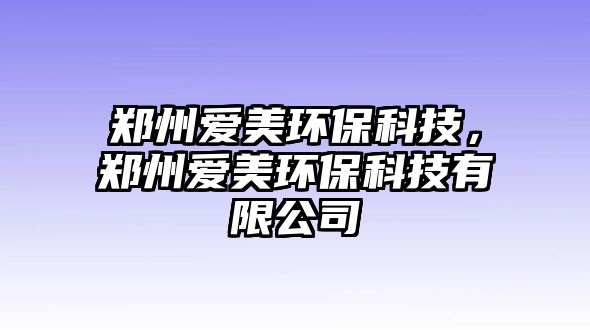 郑州爱美环保科技，郑州爱美环保科技有限公司